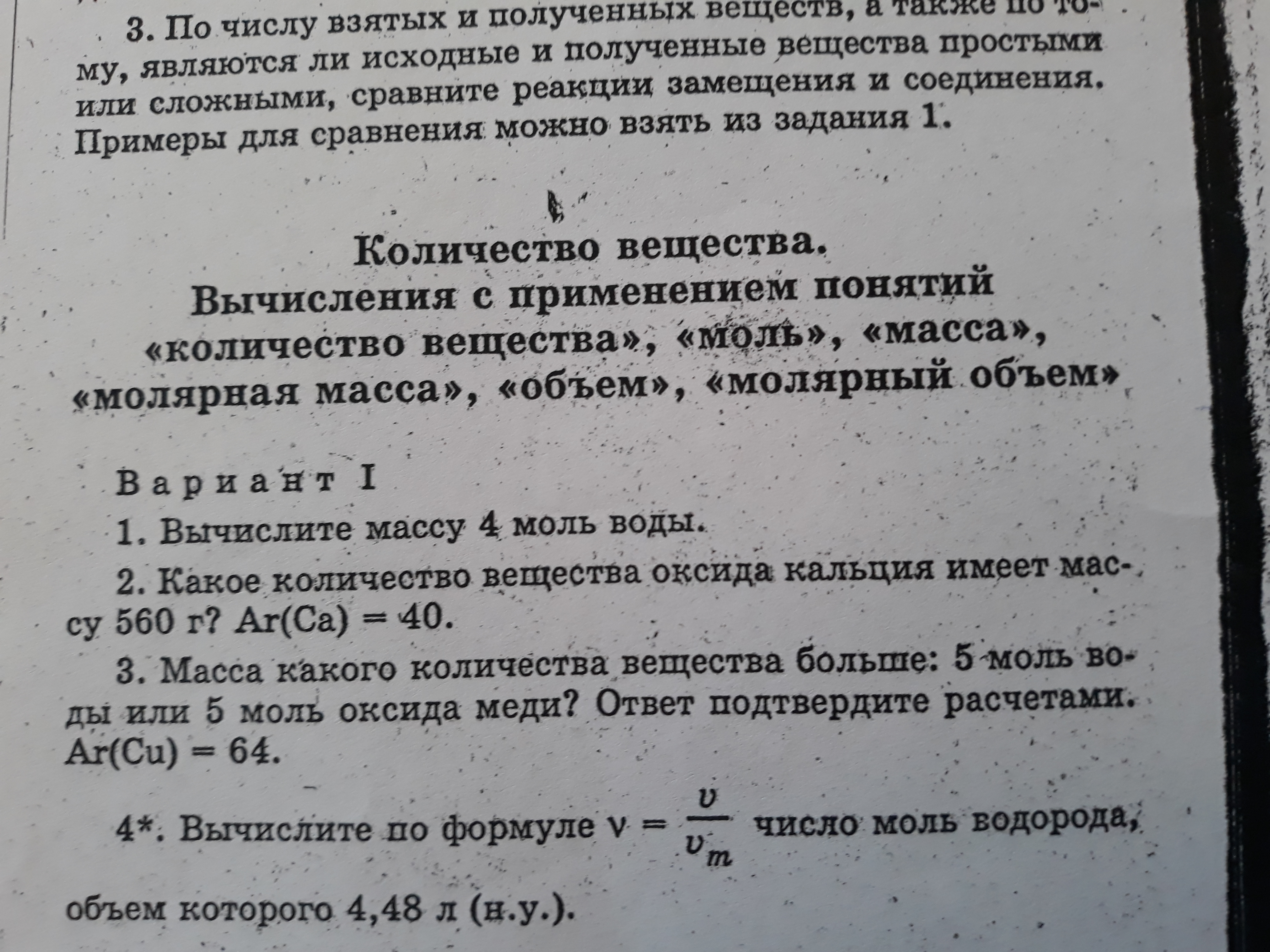 3. По числу взятых и полученных веществ, а также по тому, являются ли исходные и полученные вещества простыми или сложными, сравните реакции замещения и соединения. Примеры для сравнения можно взять из задания 1.

Количество вещества.
Вычисления с применением понятий «количество вещества», «моль», «масса», «молярная масса», «объем», «молярный объем»

Вариант I

1. Вычислите массу 4 моль воды.

2. Какое количество вещества оксида кальция имеет массу 560 г? Ar(Ca) = 40.

3. Масса какого количества вещества больше: 5 моль воды или 5 моль оксида меди? Ответ подтвердите расчетами. Ar(Cu) = 64.

4*. Вычислите по формуле $\nu = \frac{v}{v_m}$ число моль водорода, объем которого 4,48 л (н.у.).